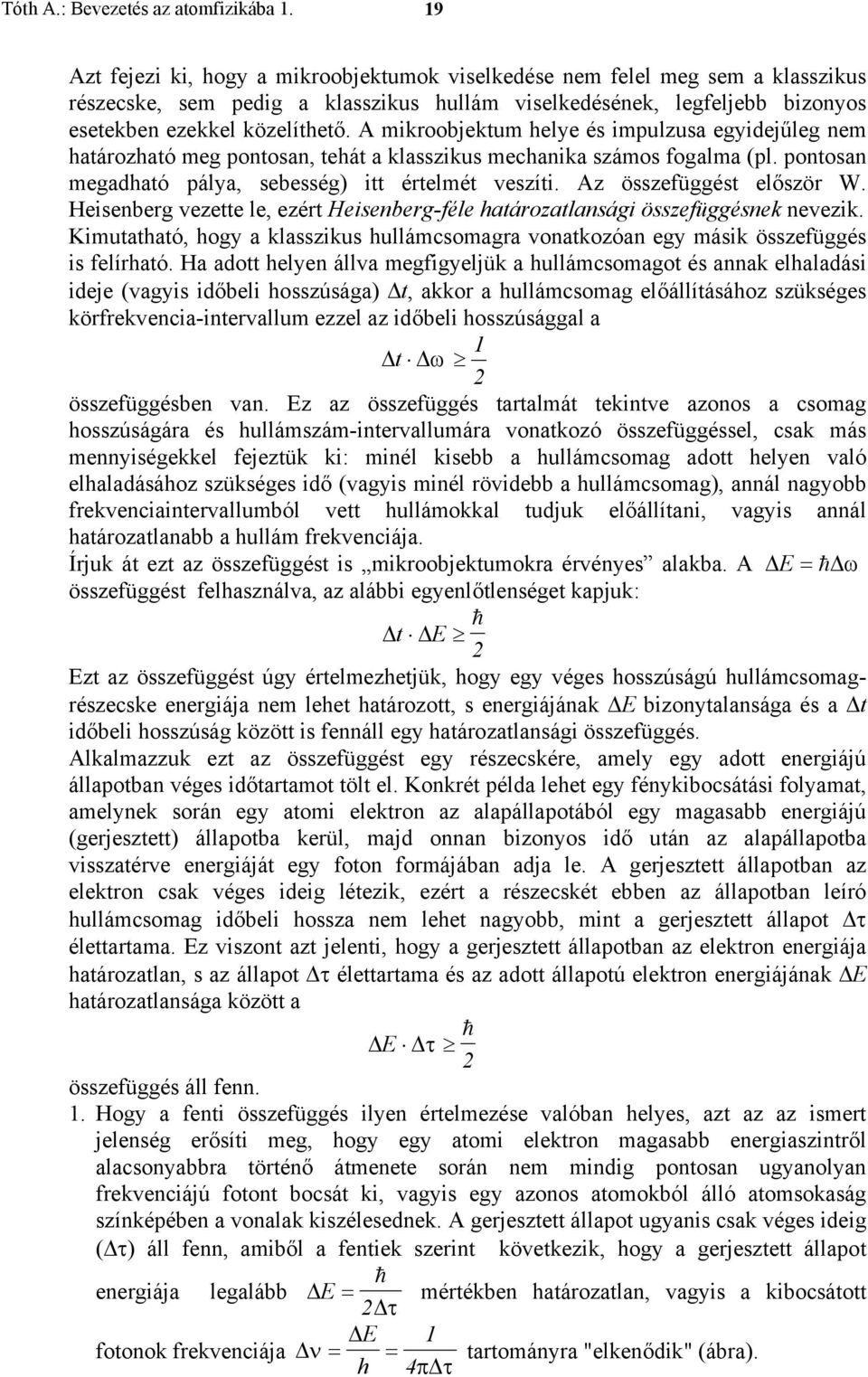 Tóth A.: Bevezetés az atomfizikába 1. 19

Azt fejezi ki, hogy a mikroobjektumok viselkedése nem felel meg sem a klasszikus részecske, sem pedig a klasszikus hullám viselkedésének, legfeljebb bizonyos esetekben ezekkel közelíthető. A mikroobjektum helye és impulzusa egyidejűleg nem határozható meg pontosan, tehát a klasszikus mechanika számos fogalma (pl. pontosan megadható pálya, sebesség) itt értelmét veszíti. Az összefüggést először W. Heisenberg vezette le, ezért Heisenberg-féle határozatlansági összefüggésnek nevezik. Kimutatható, hogy a klasszikus hullámcsomagra vonatkozóan egy másik összefüggés is felírható. Ha adott helyen állva megfigyeljük a hullámcsomagot és annak elhaladási ideje (vagyis időbeli hosszúsága) $\Delta t$, akkor a hullámcsomag előállításához szükséges körfrekvencia-intervallum ezzel az időbeli hosszúsággal a

$\Delta t \cdot \Delta\omega \geq \frac{1}{2}$

összefüggésben van. Ez az összefüggés tartalmát tekintve azonos a csomag hosszúságára és hullámszám-intervallumára vonatkozó összefüggéssel, csak más mennyiségekkel fejeztük ki: minél kisebb a hullámcsomag adott helyen való elhaladásához szükséges idő (vagyis minél rövidebb a hullámcsomag), annál nagyobb frekvenciaintervallumból vett hullámokkal tudjuk előállítani, vagyis annál határozatlanabb a hullám frekvenciája.

Írjuk át ezt az összefüggést is „mikroobjektumokra érvényes” alakba. A $\Delta E = \hbar\Delta\omega$ összefüggést felhasználva, az alábbi egyenlőtlenséget kapjuk:

$\Delta t \cdot \Delta E \geq \frac{\hbar}{2}$

Ezt az összefüggést úgy értelmezhetjük, hogy egy véges hosszúságú hullámcsomag-részecske energiája nem lehet határozott, s energiájának $\Delta E$ bizonytalansága és a $\Delta t$ időbeli hosszúság között is fennáll egy határozatlansági összefüggés.

Alkalmazzuk ezt az összefüggést egy részecskére, amely egy adott energiájú állapotban véges időtartamot tölt el. Konkrét példa lehet egy fénykibocsátási folyamat, amelynek során egy atomi elektron az alapállapotából egy magasabb energiájú (gerjesztett) állapotba kerül, majd onnan bizonyos idő után az alapállapotba visszatérve energiáját egy foton formájában adja le. A gerjesztett állapotban az elektron csak véges ideig létezik, ezért a részecskét ebben az állapotban leíró hullámcsomag időbeli hossza nem lehet nagyobb, mint a gerjesztett állapot $\Delta\tau$ élettartama. Ez viszont azt jelenti, hogy a gerjesztett állapotban az elektron energiája határozatlan, s az állapot $\Delta\tau$ élettartama és az adott állapotú elektron energiájának $\Delta E$ határozatlansága között a

$\Delta E \cdot \Delta\tau \geq \frac{\hbar}{2}$

összefüggés áll fenn.

1. Hogy a fenti összefüggés ilyen értelmezése valóban helyes, azt az az ismert jelenség erősíti meg, hogy egy atomi elektron magasabb energiaszintről alacsonyabbra történő átmenete során nem mindig pontosan ugyanolyan frekvenciájú fotont bocsát ki, vagyis egy azonos atomokból álló atomsokaság színképében a vonalak kiszélesednek. A gerjesztett állapot ugyanis csak véges ideig ($\Delta\tau$) áll fenn, amiből a fentiek szerint következik, hogy a gerjesztett állapot energiája legalább $\Delta E = \frac{\hbar}{2\Delta\tau}$ mértékben határozatlan, vagyis a kibocsátott fotonok frekvenciája $\Delta\nu = \frac{\Delta E}{h} = \frac{1}{4\pi\Delta\tau}$ tartományra "elkenődik" (ábra).